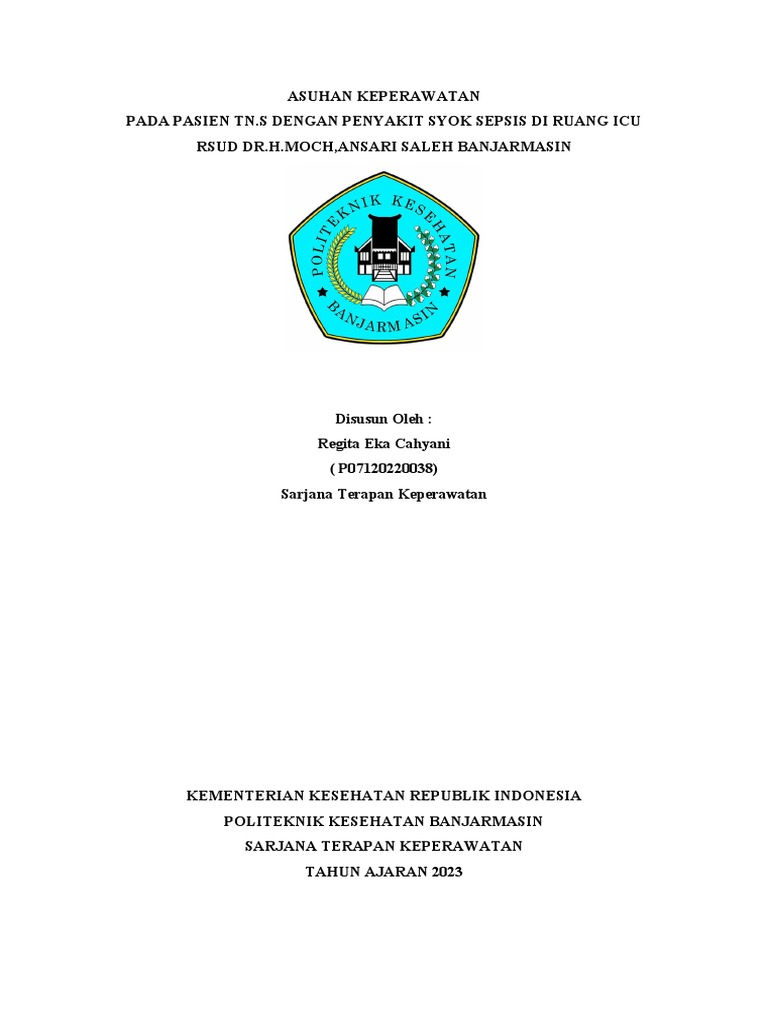 ASUHAN KEPERAWATAN
PADA PASIEN TN.S DENGAN PENYAKIT SYOK SEPSIS DI RUANG ICU
RSUD DR.H.MOCH,ANSARI SALEH BANJARMASIN

POLITEKNIK KESEHATAN
BANJARMASIN

Disusun Oleh :
Regita Eka Cahyani
( P07120220038)
Sarjana Terapan Keperawatan

KEMENTERIAN KESEHATAN REPUBLIK INDONESIA
POLITEKNIK KESEHATAN BANJARMASIN
SARJANA TERAPAN KEPERAWATAN
TAHUN AJARAN 2023